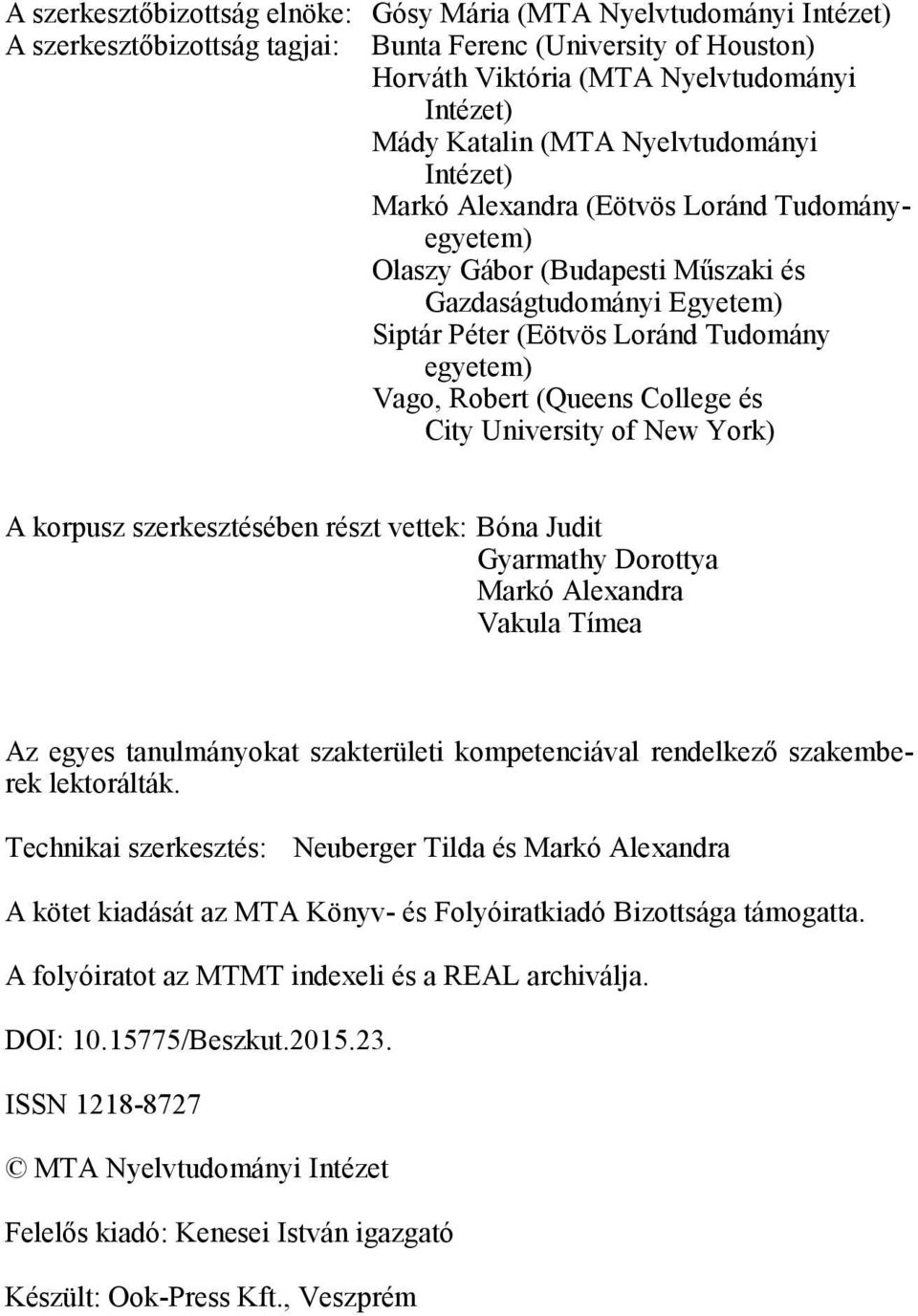 A szerkesztőbizottság elnöke: Gósy Mária (MTA Nyelvtudományi Intézet)
A szerkesztőbizottság tagjai: Bunta Ferenc (University of Houston)
Horváth Viktória (MTA Nyelvtudományi Intézet)
Mády Katalin (MTA Nyelvtudományi Intézet)
Markó Alexandra (Eötvös Loránd Tudományegyetem)
Olaszy Gábor (Budapesti Műszaki és Gazdaságtudományi Egyetem)
Siptár Péter (Eötvös Loránd Tudomány egyetem)
Vago, Robert (Queens College és City University of New York)

A korpusz szerkesztésében részt vettek: Bóna Judit
Gyarmathy Dorottya
Markó Alexandra
Vakula Tímea

Az egyes tanulmányokat szakterületi kompetenciával rendelkező szakemberek lektorálták.

Technikai szerkesztés: Neuberger Tilda és Markó Alexandra

A kötet kiadását az MTA Könyv- és Folyóiratkiadó Bizottsága támogatta.

A folyóiratot az MTMT indexeli és a REAL archiválja.

DOI: 10.15775/Beszkut.2015.23.

ISSN 1218-8727

© MTA Nyelvtudományi Intézet

Felelős kiadó: Kenesei István igazgató

Készült: Ook-Press Kft., Veszprém